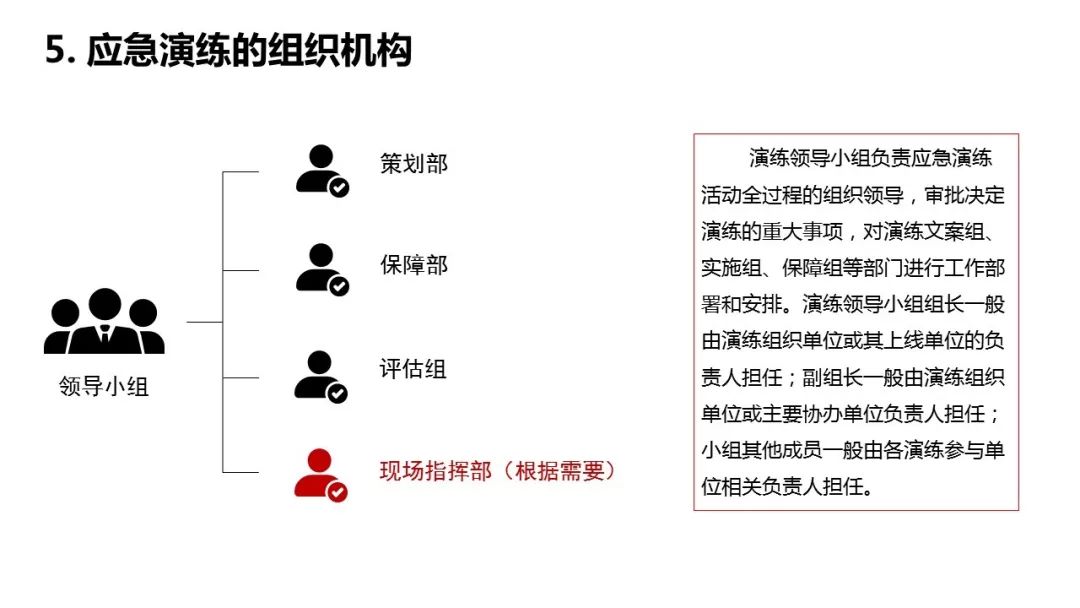 5. 应急演练的组织机构

领导小组

策划部

保障部

评估组

现场指挥部（根据需要）

演练领导小组负责应急演练活动全过程的组织领导，审批决定演练的重大事项，对演练文案组、实施组、保障组等部门进行工作部署和安排。演练领导小组组长一般由演练组织单位或其上线单位的负责人担任；副组长一般由演练组织单位或主要协办单位负责人担任；小组其他成员一般由各演练参与单位相关负责人担任。